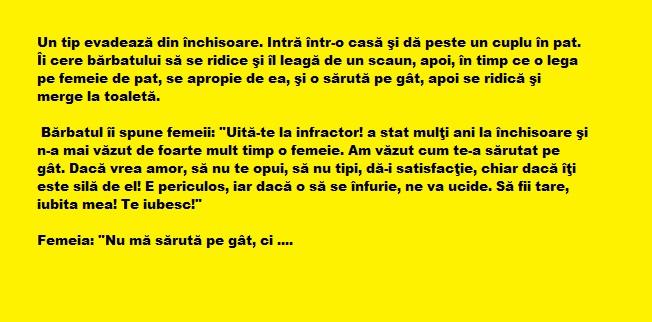 Un tip evadează din închisoare. Intră într-o casă şi dă peste un cuplu în pat. Îi cere bărbatului să se ridice şi îl leagă de un scaun, apoi, în timp ce o lega pe femeie de pat, se apropie de ea, şi o sărută pe gât, apoi se ridică şi merge la toaletă.

Bărbatul îi spune femeii: "Uită-te la infractor! a stat mulţi ani la închisoare şi n-a mai văzut de foarte mult timp o femeie. Am văzut cum te-a sărutat pe gât. Dacă vrea amor, să nu te opui, să nu tipi, dă-i satisfacţie, chiar dacă îţi este silă de el! E periculos, iar dacă o să se înfurie, ne va ucide. Să fii tare, iubita mea! Te iubesc!"

Femeia: "Nu mă sărută pe gât, ci ....